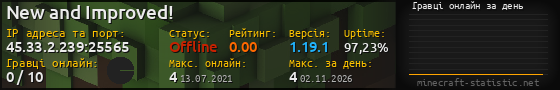 New and Improved!

IP адреса та порт:
45.33.2.239:25565

Статус:
Offline

Рейтинг:
0.00

Версія:
1.19.1

Uptime:
97,23%

Гравці онлайн:
0 / 10

Макс. онлайн:
4 13.07.2021

Макс. за день:
4 02.11.2026

Гравці онлайн за день

minecraft-statistic.net